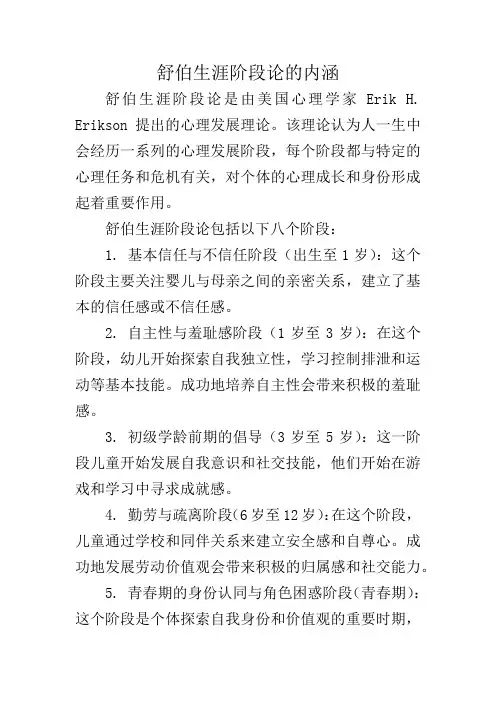 舒伯生涯阶段论的内涵

舒伯生涯阶段论是由美国心理学家 Erik H. Erikson 提出的心理发展理论。该理论认为人一生中会经历一系列的心理发展阶段，每个阶段都与特定的心理任务和危机有关，对个体的心理成长和身份形成起着重要作用。

舒伯生涯阶段论包括以下八个阶段：

1. 基本信任与不信任阶段（出生至 1 岁）：这个阶段主要关注婴儿与母亲之间的亲密关系，建立了基本的信任感或不信任感。

2. 自主性与羞耻感阶段（1 岁至 3 岁）：在这个阶段，幼儿开始探索自我独立性，学习控制排泄和运动等基本技能。成功地培养自主性会带来积极的羞耻感。

3. 初级学龄前期的倡导（3 岁至 5 岁）：这一阶段儿童开始发展自我意识和社交技能，他们开始在游戏和学习中寻求成就感。

4. 勤劳与疏离阶段(6 岁至 12 岁)：在这个阶段，儿童通过学校和同伴关系来建立安全感和自尊心。成功地发展劳动价值观会带来积极的归属感和社交能力。

5. 青春期的身份认同与角色困惑阶段(青春期)：这个阶段是个体探索自我身份和价值观的重要时期，